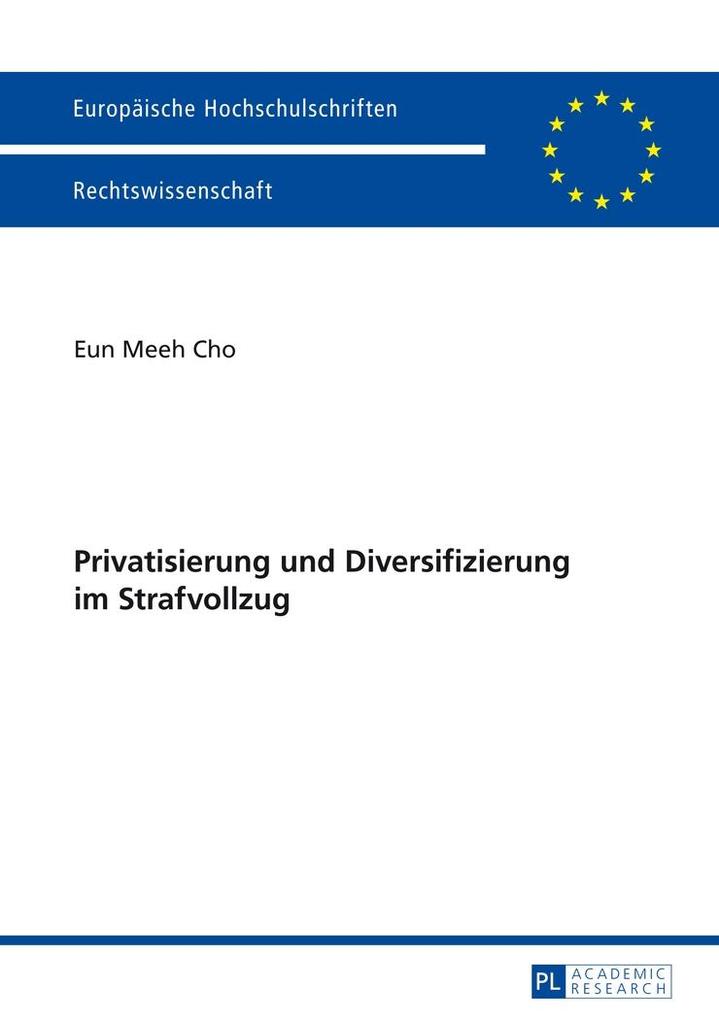 Europäische Hochschulschriften

Rechtswissenschaft

Eun Meeh Cho

Privatisierung und Diversifizierung im Strafvollzug

PL ACADEMIC RESEARCH